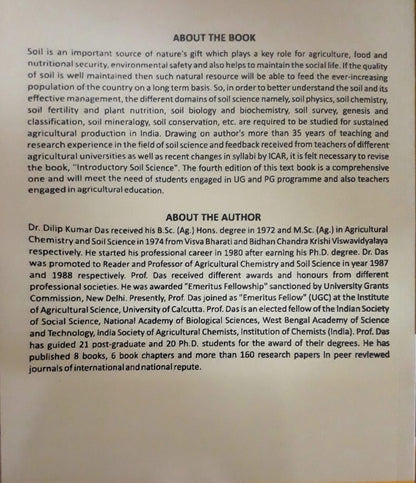 ABOUT THE BOOK

Soil is an important source of nature's gift which plays a key role for agriculture, food and nutritional security, environmental safety and also helps to maintain the social life. If the quality of soil is well maintained then such natural resource will be able to feed the ever-increasing population of the country on a long term basis. So, in order to better understand the soil and its effective management, the different domains of soil science namely, soil physics, soil chemistry, soil fertility and plant nutrition, soil biology and biochemistry, soil survey, genesis and classification, soil mineralogy, soil conservation, etc. are required to be studied for sustained agricultural production in India. Drawing on author's more than 35 years of teaching and research experience in the field of soil science and feedback received from teachers of different agricultural universities as well as recent changes in syllabi by ICAR, it is felt necessary to revise the book, "Introductory Soil Science". The fourth edition of this text book is a comprehensive one and will meet the need of students engaged in UG and PG programme and also teachers engaged in agricultural education.

ABOUT THE AUTHOR

Dr. Dilip Kumar Das received his B.Sc. (Ag.) Hons. degree in 1972 and M.Sc. (Ag.) in Agricultural Chemistry and Soil Science in 1974 from Visva Bharati and Bidhan Chandra Krishi Viswavidyalaya respectively. He started his professional career in 1980 after earning his Ph.D. degree. Dr. Das was promoted to Reader and Professor of Agricultural Chemistry and Soil Science in year 1987 and 1988 respectively. Prof. Das received different awards and honours from different professional societies. He was awarded "Emeritus Fellowship" sanctioned by University Grants Commission, New Delhi. Presently, Prof. Das joined as "Emeritus Fellow" (UGC) at the Institute of Agricultural Science, University of Calcutta. Prof. Das is an elected fellow of the Indian Society of Social Science, National Academy of Biological Sciences, West Bengal Academy of Science and Technology, India Society of Agricultural Chemists, Institution of Chemists (India). Prof. Das has guided 21 post-graduate and 20 Ph.D. students for the award of their degrees. He has published 8 books, 6 book chapters and more than 160 research papers in peer reviewed journals of international and national repute.